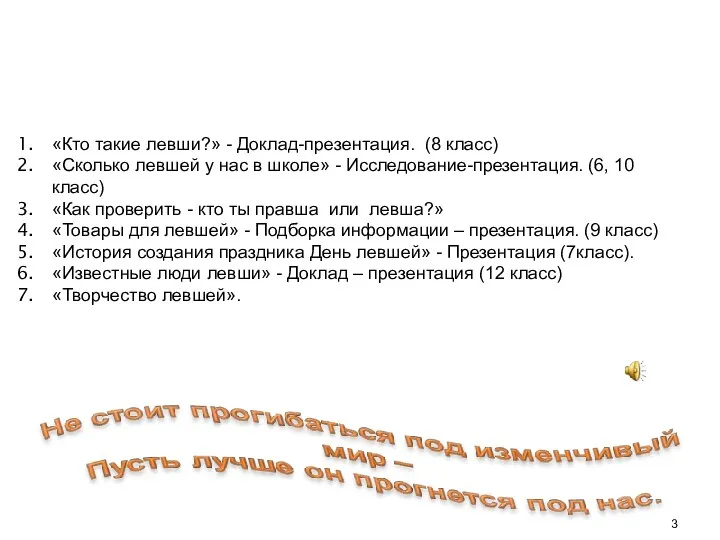 1. «Кто такие левши?» - Доклад-презентация. (8 класс)
2. «Сколько левшей у нас в школе» - Исследование-презентация. (6, 10 класс)
3. «Как проверить - кто ты правша или левша?»
4. «Товары для левшей» - Подборка информации – презентация. (9 класс)
5. «История создания праздника День левшей» - Презентация (7класс).
6. «Известные люди левши» - Доклад – презентация (12 класс)
7. «Творчество левшей».

Не стоит прогибаться под изменчивый мир –
Пусть лучше он прогнется под нас.

3